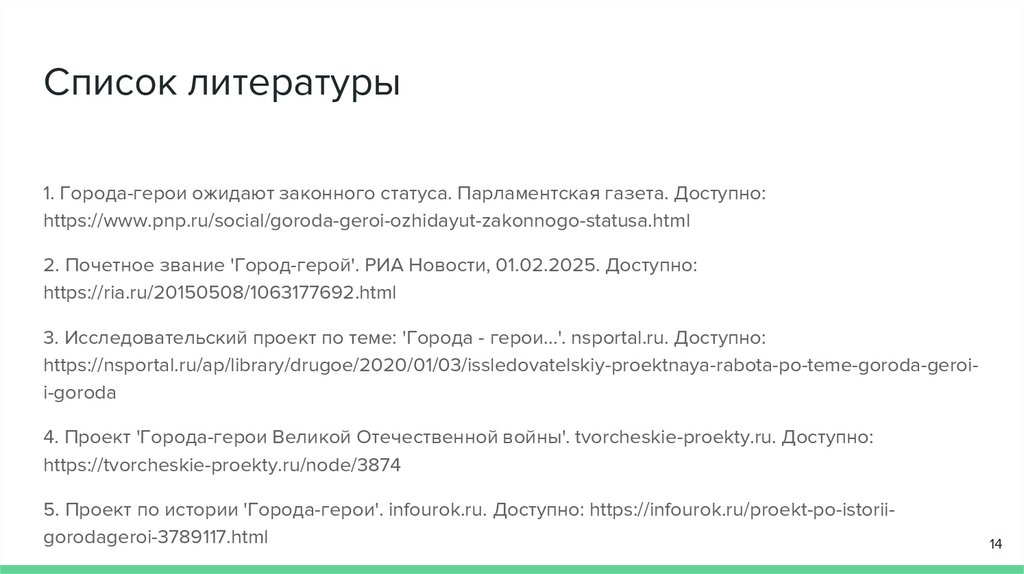 Список литературы

1. Города-герои ожидают законного статуса. Парламентская газета. Доступно: https://www.pnp.ru/social/goroda-geroi-ozhidayut-zakonnogo-statusa.html

2. Почетное звание 'Город-герой'. РИА Новости, 01.02.2025. Доступно: https://ria.ru/20150508/1063177692.html

3. Исследовательский проект по теме: 'Города - герои...'. nsportal.ru. Доступно: https://nsportal.ru/ap/library/drugoe/2020/01/03/issledovatelskiy-proektnaya-rabota-po-teme-goroda-geroi-i-goroda

4. Проект 'Города-герои Великой Отечественной войны'. tvorcheskie-proekty.ru. Доступно: https://tvorcheskie-proekty.ru/node/3874

5. Проект по истории 'Города-герои'. infourok.ru. Доступно: https://infourok.ru/proekt-po-istorii-gorodageroi-3789117.html

14